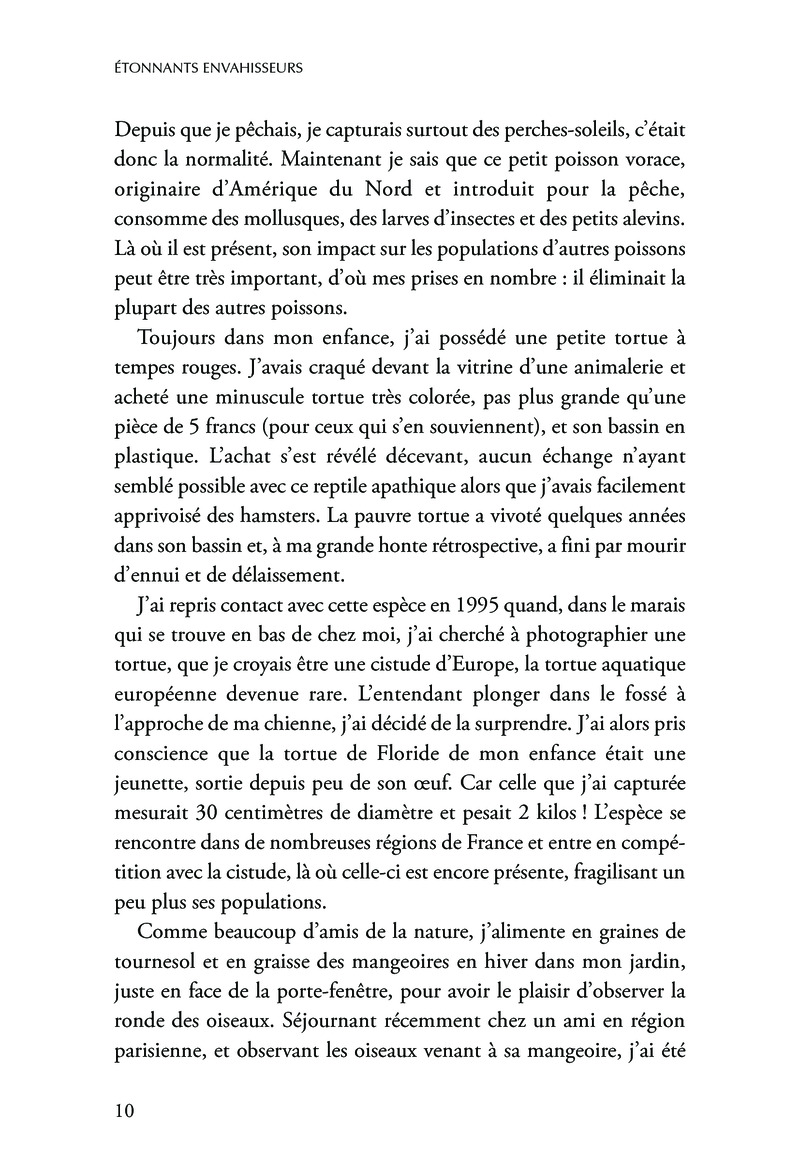 ÉTONNANTS ENVAHISSEURS

Depuis que je pêchais, je capturais surtout des perches-soleils, c'était donc la normalité. Maintenant je sais que ce petit poisson vorace, originaire d'Amérique du Nord et introduit pour la pêche, consomme des mollusques, des larves d'insectes et des petits alevins. Là où il est présent, son impact sur les populations d'autres poissons peut être très important, d'où mes prises en nombre : il éliminait la plupart des autres poissons.

Toujours dans mon enfance, j'ai possédé une petite tortue à tempes rouges. J'avais craqué devant la vitrine d'une animalerie et acheté une minuscule tortue très colorée, pas plus grande qu'une pièce de 5 francs (pour ceux qui s'en souviennent), et son bassin en plastique. L'achat s'est révélé décevant, aucun échange n'ayant semblé possible avec ce reptile apathique alors que j'avais facilement apprivoisé des hamsters. La pauvre tortue a vivoté quelques années dans son bassin et, à ma grande honte rétrospective, a fini par mourir d'ennui et de délaissement.

J'ai repris contact avec cette espèce en 1995 quand, dans le marais qui se trouve en bas de chez moi, j'ai cherché à photographier une tortue, que je croyais être une cistude d'Europe, la tortue aquatique européenne devenue rare. L'entendant plonger dans le fossé à l'approche de ma chienne, j'ai décidé de la surprendre. J'ai alors pris conscience que la tortue de Floride de mon enfance était une jeunette, sortie depuis peu de son œuf. Car celle que j'ai capturée mesurait 30 centimètres de diamètre et pesait 2 kilos ! L'espèce se rencontre dans de nombreuses régions de France et entre en compétition avec la cistude, là où celle-ci est encore présente, fragilisant un peu plus ses populations.

Comme beaucoup d'amis de la nature, j'alimente en graines de tournesol et en graisse des mangeoires en hiver dans mon jardin, juste en face de la porte-fenêtre, pour avoir le plaisir d'observer la ronde des oiseaux. Séjournant récemment chez un ami en région parisienne, et observant les oiseaux venant à sa mangeoire, j'ai été

10